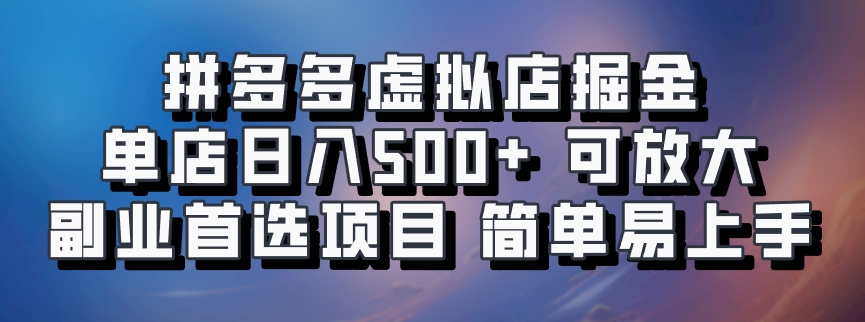 拼多多虚拟店掘金
单店日入500+ 可放大
副业首选项目 简单易上手